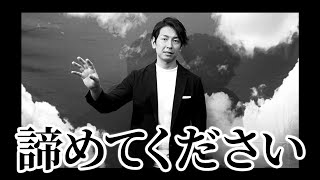 諦めてください